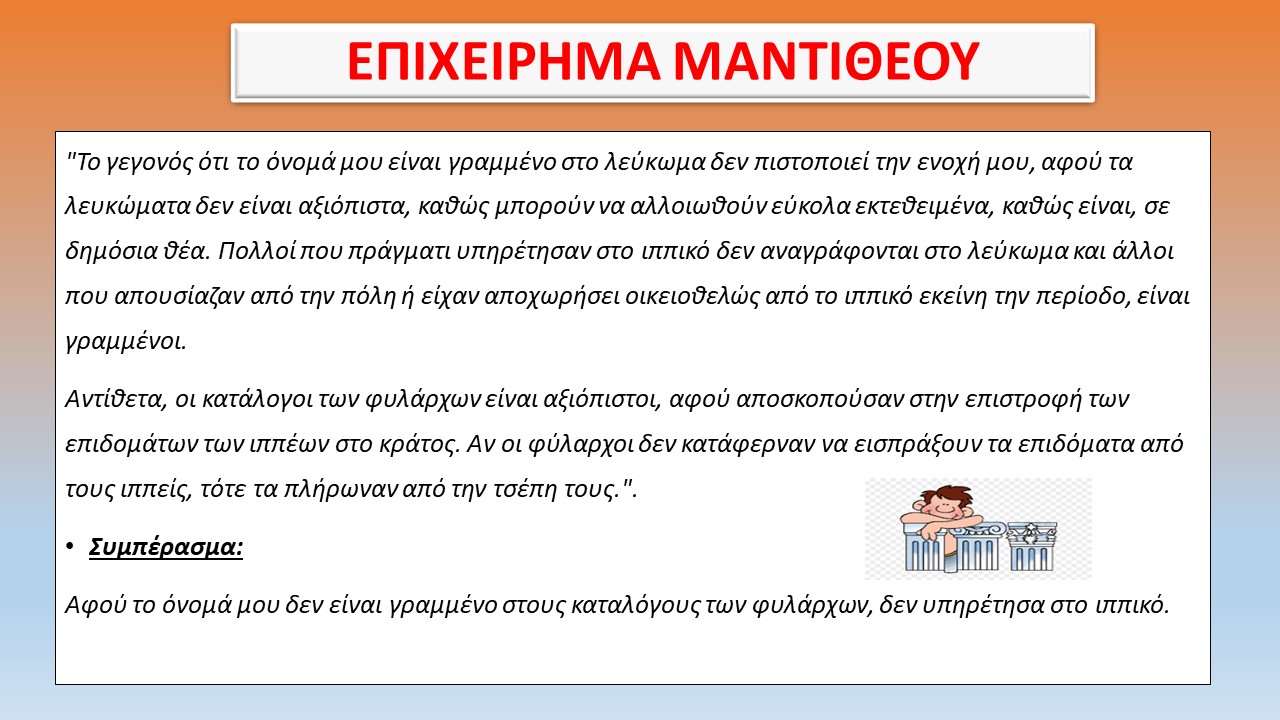 ΕΠΙΧΕΙΡΗΜΑ ΜΑΝΤΙΘΕΟΥ

"Το γεγονός ότι το όνομά μου είναι γραμμένο στο λεύκωμα δεν πιστοποιεί την ενοχή μου, αφού τα λευκώματα δεν είναι αξιόπιστα, καθώς μπορούν να αλλοιωθούν εύκολα εκτεθειμένα, καθώς είναι, σε δημόσια θέα. Πολλοί που πράγματι υπηρέτησαν στο ιππικό δεν αναγράφονται στο λεύκωμα και άλλοι που απουσίαζαν από την πόλη ή είχαν αποχωρήσει οικειοθελώς από το ιππικό εκείνη την περίοδο, είναι γραμμένοι.

Αντίθετα, οι κατάλογοι των φυλάρχων είναι αξιόπιστοι, αφού αποσκοπούσαν στην επιστροφή των επιδομάτων των ιππέων στο κράτος. Αν οι φύλαρχοι δεν κατάφερναν να εισπράξουν τα επιδόματα από τους ιππείς, τότε τα πλήρωναν από την τσέπη τους.".

• Συμπέρασμα:

Αφού το όνομά μου δεν είναι γραμμένο στους καταλόγους των φυλάρχων, δεν υπηρέτησα στο ιππικό.